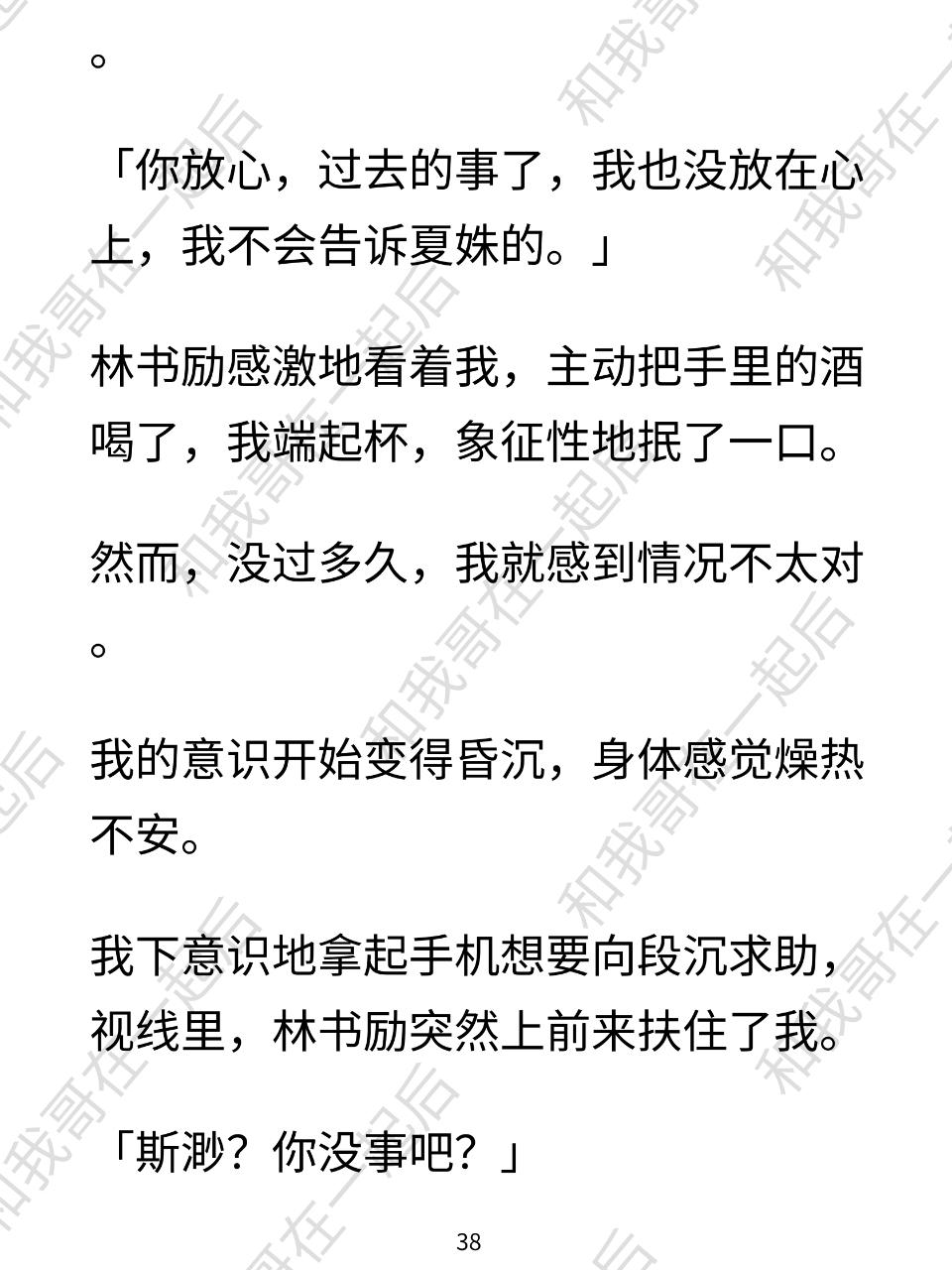 。

「你放心，过去的事了，我也没放在心上，我不会告诉夏姝的。」

林书励感激地看着我，主动把手里的酒喝了，我端起杯，象征性地抿了一口。

然而，没过多久，我就感到情况不太对。

我的意识开始变得昏沉，身体感觉燥热不安。

我下意识地拿起手机想要向段沉求助，视线里，林书励突然上前来扶住了我。

「斯渺？你没事吧？」

38

和我哥在一起后